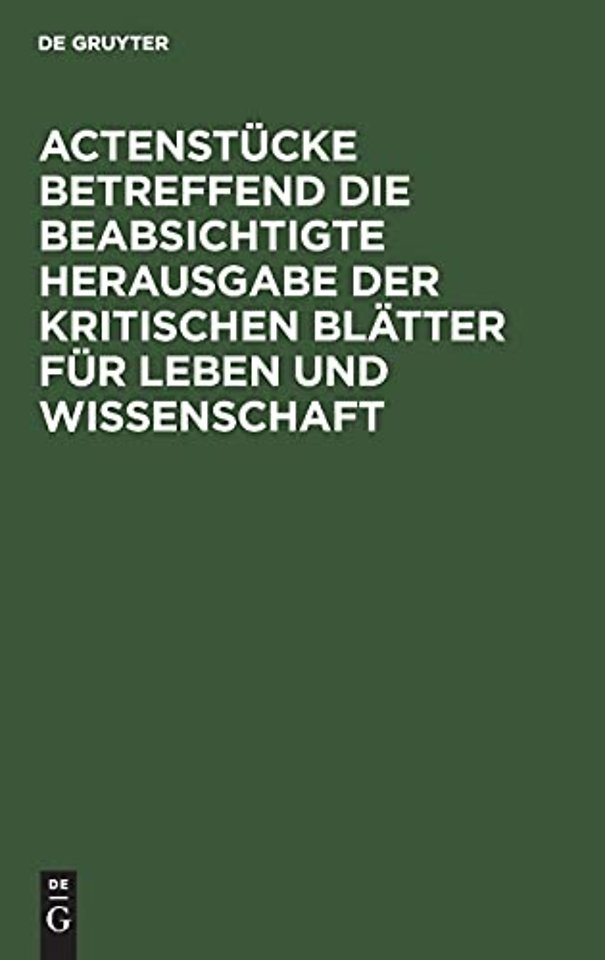 DE GRUYTER

ACTENSTÜCKE BETREFFEND DIE BEABSICHTIGTE HERAUSGABE DER KRITISCHEN BLÄTTER FÜR LEBEN UND WISSENSCHAFT

DE
G